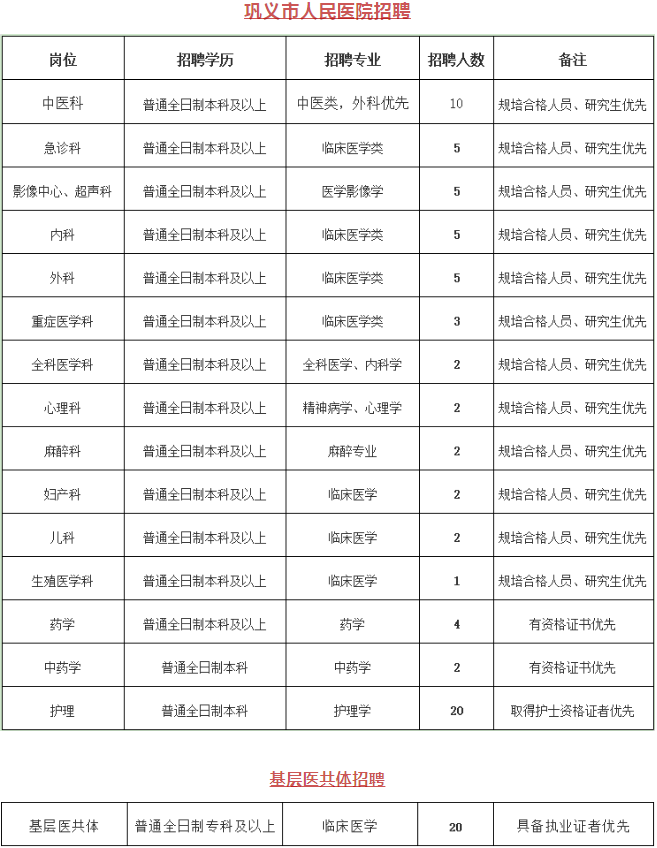 巩义市人民医院招聘

| 岗位 | 招聘学历 | 招聘专业 | 招聘人数 | 备注 |
|---|---|---|---|---|
| 中医科 | 普通全日制本科及以上 | 中医类，外科优先 | 10 | 规培合格人员、研究生优先 |
| 急诊科 | 普通全日制本科及以上 | 临床医学类 | 5 | 规培合格人员、研究生优先 |
| 影像中心、超声科 | 普通全日制本科及以上 | 医学影像学 | 5 | 规培合格人员、研究生优先 |
| 内科 | 普通全日制本科及以上 | 临床医学类 | 5 | 规培合格人员、研究生优先 |
| 外科 | 普通全日制本科及以上 | 临床医学类 | 5 | 规培合格人员、研究生优先 |
| 重症医学科 | 普通全日制本科及以上 | 临床医学类 | 3 | 规培合格人员、研究生优先 |
| 全科医学科 | 普通全日制本科及以上 | 全科医学、内科学 | 2 | 规培合格人员、研究生优先 |
| 心理科 | 普通全日制本科及以上 | 精神病学、心理学 | 2 | 规培合格人员、研究生优先 |
| 麻醉科 | 普通全日制本科及以上 | 麻醉专业 | 2 | 规培合格人员、研究生优先 |
| 妇产科 | 普通全日制本科及以上 | 临床医学 | 2 | 规培合格人员、研究生优先 |
| 儿科 | 普通全日制本科及以上 | 临床医学 | 2 | 规培合格人员、研究生优先 |
| 生殖医学科 | 普通全日制本科及以上 | 临床医学 | 1 | 规培合格人员、研究生优先 |
| 药学 | 普通全日制本科及以上 | 药学 | 4 | 有资格证书优先 |
| 中药学 | 普通全日制本科 | 中药学 | 2 | 有资格证书优先 |
| 护理 | 普通全日制本科 | 护理学 | 20 | 取得护士资格证者优先 |

基层医共体招聘

| 基层医共体 | 普通全日制专科及以上 | 临床医学 | 20 | 具备执业证者优先 |
|---|---|---|---|---|